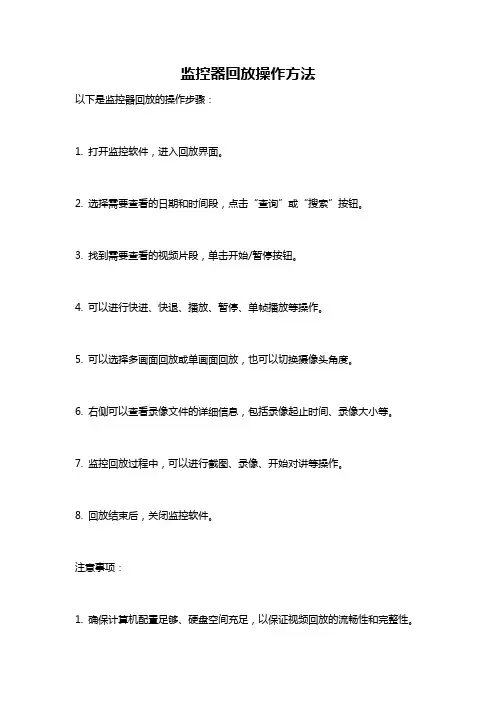 监控器回放操作方法

以下是监控器回放的操作步骤：

1. 打开监控软件，进入回放界面。

2. 选择需要查看的日期和时间段，点击“查询”或“搜索”按钮。

3. 找到需要查看的视频片段，单击开始/暂停按钮。

4. 可以进行快进、快退、播放、暂停、单帧播放等操作。

5. 可以选择多画面回放或单画面回放，也可以切换摄像头角度。

6. 右侧可以查看录像文件的详细信息，包括录像起止时间、录像大小等。

7. 监控回放过程中，可以进行截图、录像、开始对讲等操作。

8. 回放结束后，关闭监控软件。

注意事项：

1. 确保计算机配置足够、硬盘空间充足，以保证视频回放的流畅性和完整性。